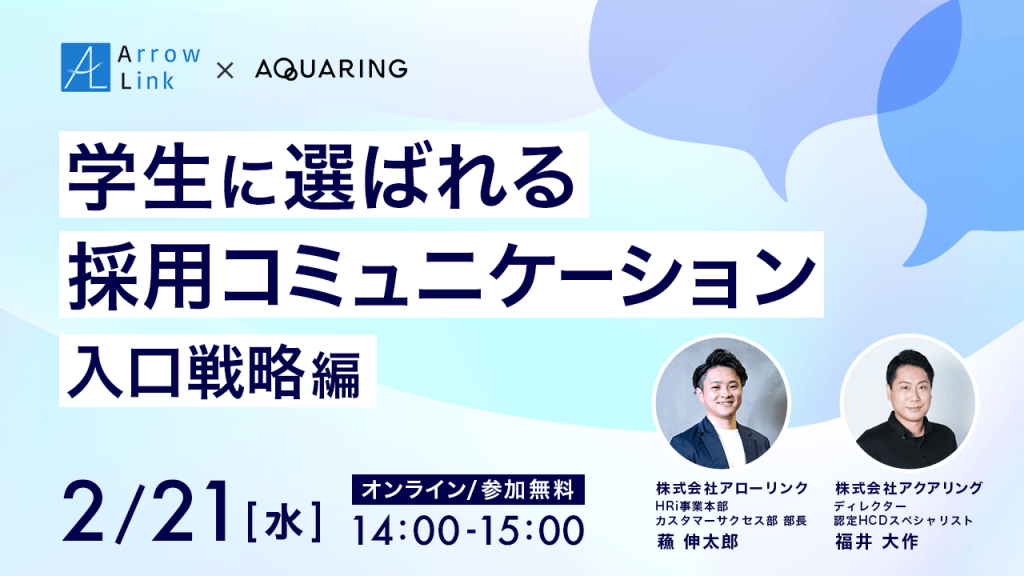 Arrow Link × AQUARING

学生に選ばれる
採用コミュニケーション
入口戦略編

2/21［水］

オンライン/参加無料
14:00-15:00

株式会社アローリンク
HRi事業本部
カスタマーサクセス部 部長
蘓 伸太郎

株式会社アクアリング
ディレクター
認定HCDスペシャリスト
福井 大作